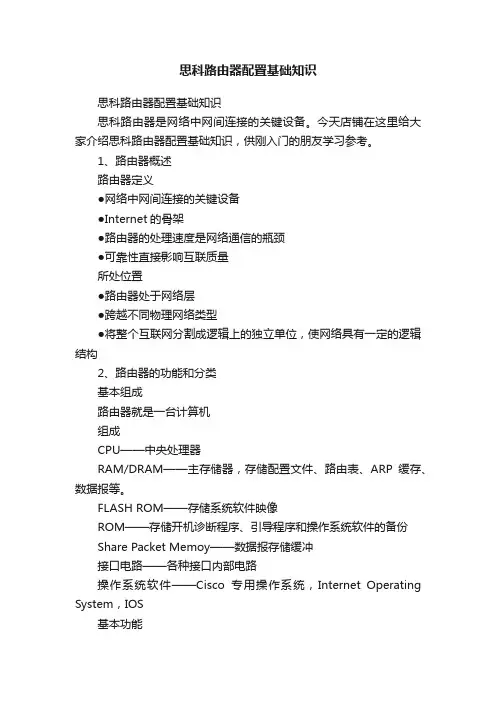 思科路由器配置基础知识

思科路由器配置基础知识

思科路由器是网络中网间连接的关键设备。今天店铺在这里给大家介绍思科路由器配置基础知识，供刚入门的朋友学习参考。

1、路由器概述

路由器定义

●网络中网间连接的关键设备

●Internet 的骨架

●路由器的处理速度是网络通信的瓶颈

●可靠性直接影响互联质量

所处位置

●路由器处于网络层

●跨越不同物理网络类型

●将整个互联网分割成逻辑上的独立单位，使网络具有一定的逻辑结构

2、路由器的功能和分类

基本组成

路由器就是一台计算机

组成

CPU——中央处理器

RAM/DRAM——主存储器，存储配置文件、路由表、ARP 缓存、数据报等。

FLASH ROM——存储系统软件映像

ROM——存储开机诊断程序、引导程序和操作系统软件的备份

Share Packet Memoy——数据报存储缓冲

接口电路——各种接口内部电路

操作系统软件——Cisco 专用操作系统，Internet Operating System，IOS

基本功能